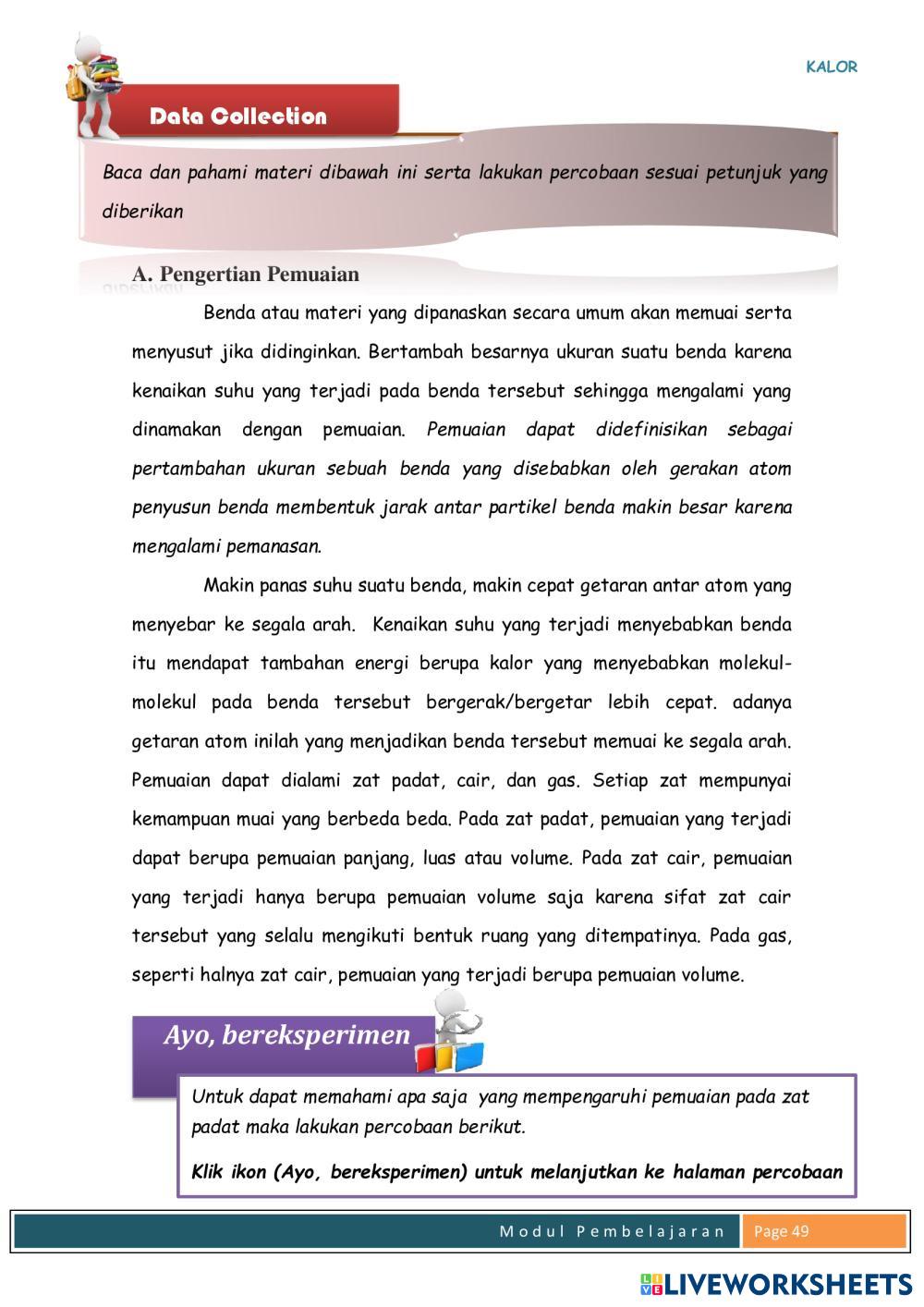 KALOR

Data Collection

Baca dan pahami materi dibawah ini serta lakukan percobaan sesuai petunjuk yang diberikan

A. Pengertian Pemuaian

Benda atau materi yang dipanaskan secara umum akan memuai serta menyusut jika didinginkan. Bertambah besarnya ukuran suatu benda karena kenaikan suhu yang terjadi pada benda tersebut sehingga mengalami yang dinamakan dengan pemuaian. Pemuaian dapat didefinisikan sebagai pertambahan ukuran sebuah benda yang disebabkan oleh gerakan atom penyusun benda membentuk jarak antar partikel benda makin besar karena mengalami pemanasan.

Makin panas suhu suatu benda, makin cepat getaran antar atom yang menyebar ke segala arah. Kenaikan suhu yang terjadi menyebabkan benda itu mendapat tambahan energi berupa kalor yang menyebabkan molekul-molekul pada benda tersebut bergerak/bergetar lebih cepat. adanya getaran atom inilah yang menjadikan benda tersebut memuai ke segala arah. Pemuaian dapat dialami zat padat, cair, dan gas. Setiap zat mempunyai kemampuan muai yang berbeda beda. Pada zat padat, pemuaian yang terjadi dapat berupa pemuaian panjang, luas atau volume. Pada zat cair, pemuaian yang terjadi hanya berupa pemuaian volume saja karena sifat zat cair tersebut yang selalu mengikuti bentuk ruang yang ditempatinya. Pada gas, seperti halnya zat cair, pemuaian yang terjadi berupa pemuaian volume.

Ayo, bereksperimen

Untuk dapat memahami apa saja yang mempengaruhi pemuaian pada zat padat maka lakukan percobaan berikut.

Klik ikon (Ayo, bereksperimen) untuk melanjutkan ke halaman percobaan

Modul Pembelajaran Page 49

LIVEWORKSHEETS